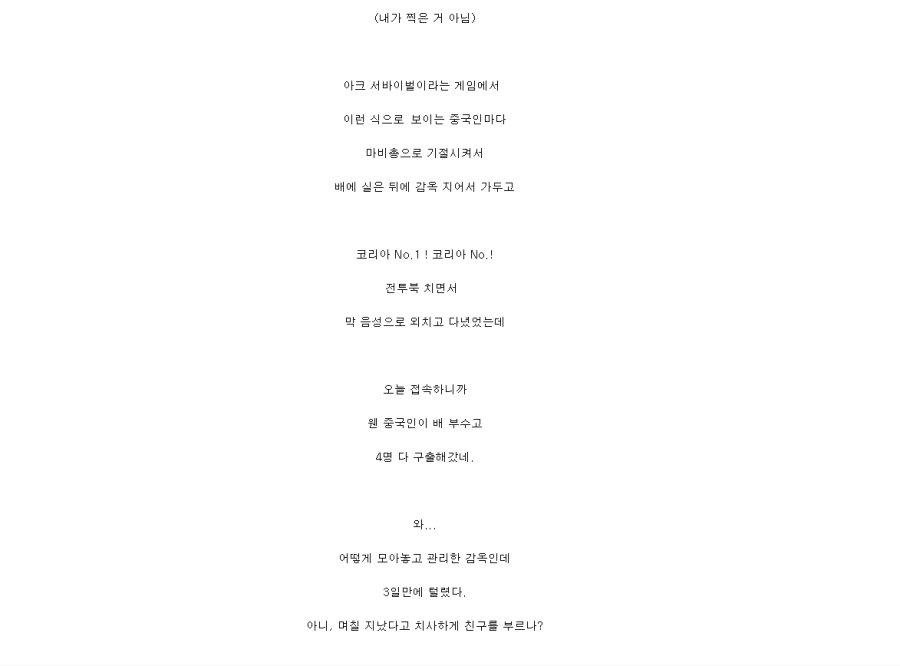 (내가 찍은 거 아님)

아크 서바이벌이라는 게임에서

이런 식으로 보이는 중국인마다

마비총으로 기절시켜서

배에 실은 뒤에 감옥 지어서 가두고

코리아 No.1 ! 코리아 No.!

전투북 치면서

막 음성으로 외치고 다녔었는데

오늘 접속하니까

웬 중국인이 배 부수고

4명 다 구출해갔네.

와...

어떻게 모아놓고 관리한 감옥인데

3일만에 털렸다.

아니, 며칠 지났다고 치사하게 친구를 부르나?